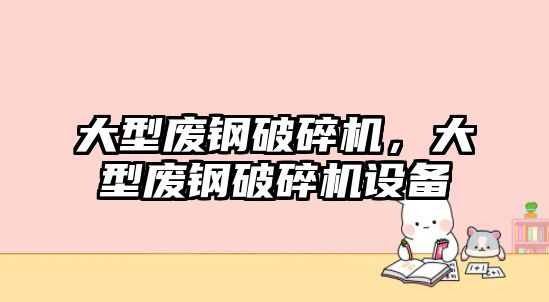 大型废钢破碎机，大型废钢破碎机设备